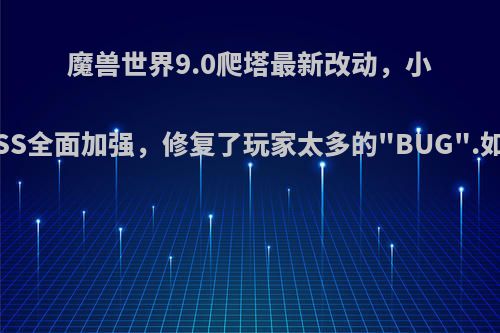 魔兽世界9.0爬塔最新改动，小

SS全面加强，修复了玩家太多的"BUG".如